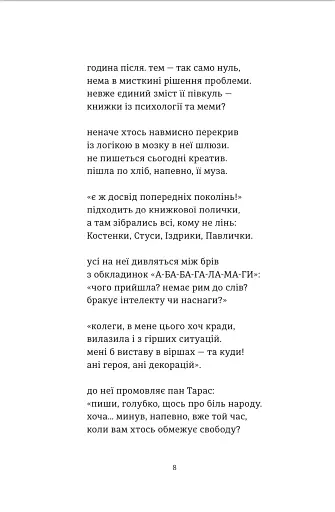 година після. тем — так само нуль,
нема в мисткині рішення проблеми.
невже єдиний зміст її півкуль —
книжки із психології та меми?

неначе хтось навмисно перекрив
із логікою в мозку в неї шлюзи.
не пишеться сьогодні креатив.
пішла по хліб, напевно, її муза.

«є ж досвід попередніх поколінь!»
підходить до книжкової полички,
а там зібрались всі, кому не лінь:
Костенки, Стуси, Іздрики, Павлички.

усі на неї дивляться між брів
з обкладинок «А-БА-БА-ГА-ЛА-МА-ГИ»:
«чого прийшла? немає рим до слів?
бракує інтелекту чи наснаги?»

«колеги, в мене цього хоч кради,
вилазила і з гірших ситуацій.
мені б виставу в віршах — та куди!
ані героя, ані декорацій».

до неї промовляє пан Тарас:
«пиши, голубко, щось про біль народу.
хоча... минув, напевно, вже той час,
коли вам хтось обмежує свободу?

8